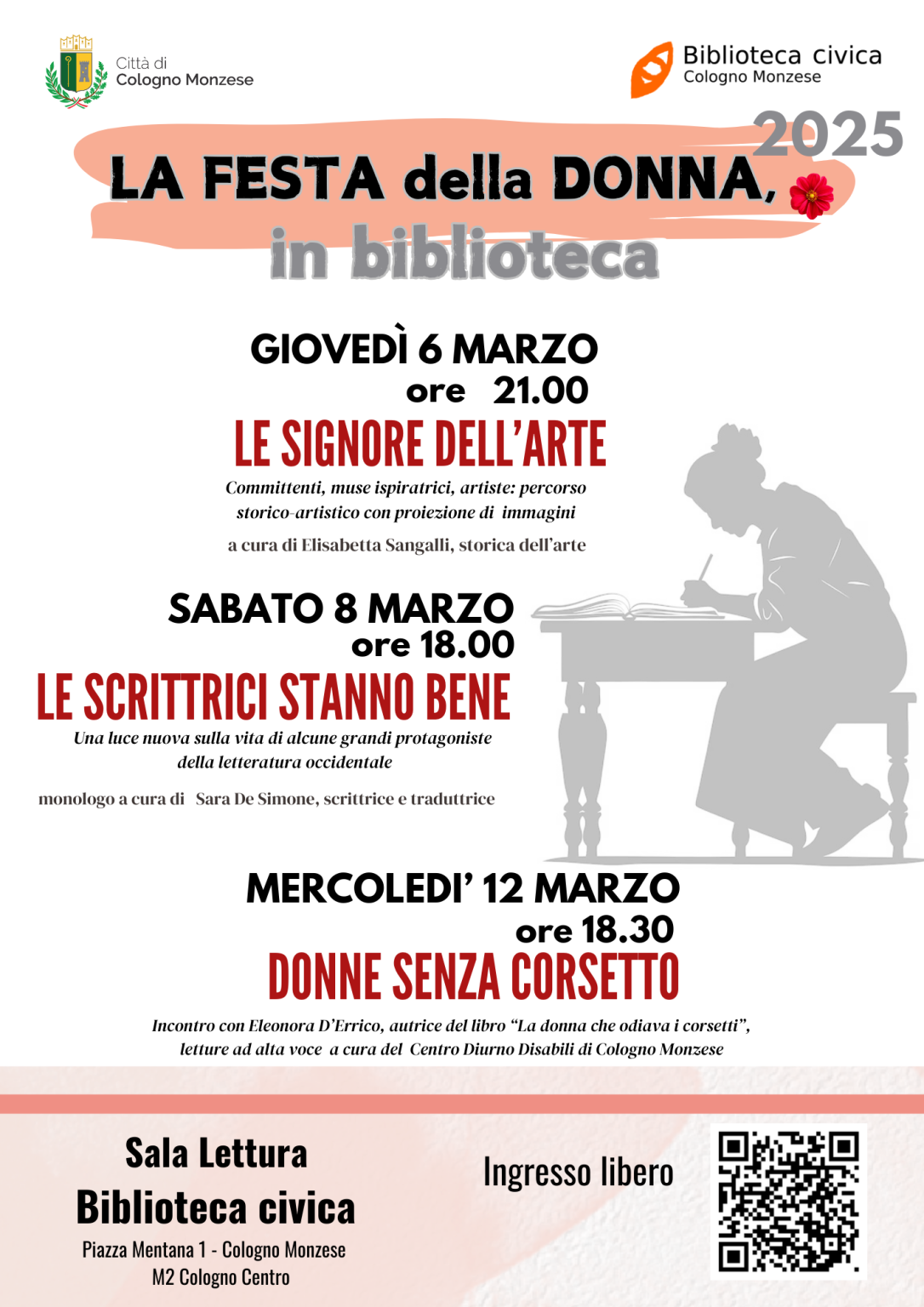 Città di
Cologno Monzese

Biblioteca civica
Cologno Monzese

2025

LA FESTA della DONNA,
in biblioteca

GIOVEDÌ 6 MARZO
ore 21.00
LE SIGNORE DELL'ARTE
Committenti, muse ispiratrici, artiste: percorso storico-artistico con proiezione di immagini
a cura di Elisabetta Sangalli, storica dell'arte

SABATO 8 MARZO
ore 18.00
LE SCRITTRICI STANNO BENE
Una luce nuova sulla vita di alcune grandi protagoniste della letteratura occidentale
monologo a cura di Sara De Simone, scrittrice e traduttrice

MERCOLEDI' 12 MARZO
ore 18.30
DONNE SENZA CORSETTO
Incontro con Eleonora D'Errico, autrice del libro "La donna che odiava i corsetti", letture ad alta voce a cura del Centro Diurno Disabili di Cologno Monzese

Sala Lettura
Biblioteca civica
Piazza Mentana 1 - Cologno Monzese
M2 Cologno Centro

Ingresso libero